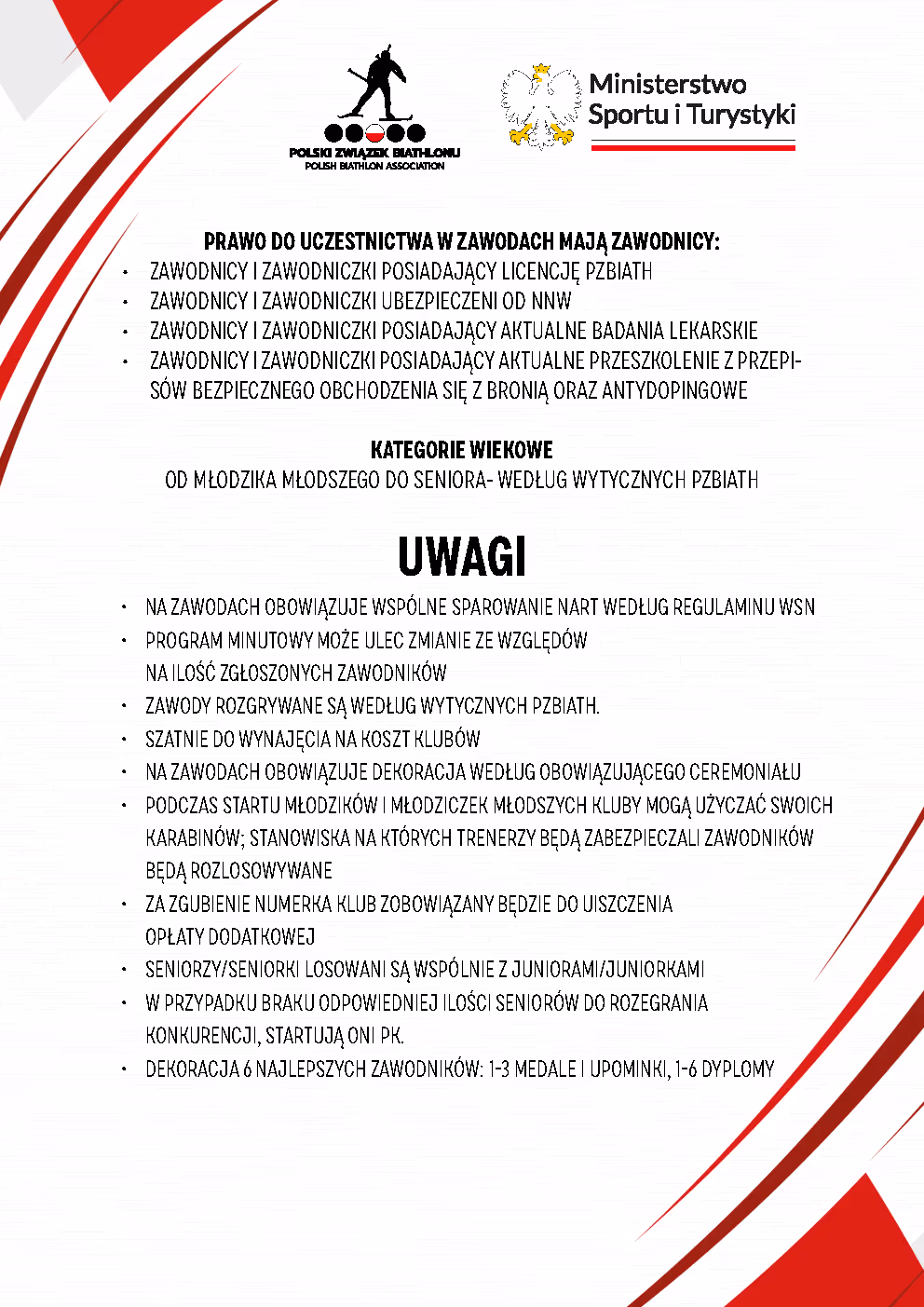 POLSKI ZWIĄZEK BIATHLONU
POLISH BIATHLON ASSOCIATION

Ministerstwo Sportu i Turystyki

PRAWO DO UCZESTNICTWA W ZAWODACH MAJĄ ZAWODNICY:
• ZAWODNICY I ZAWODNICZKI POSIADAJĄCY LICENCJĘ PZBIATH
• ZAWODNICY I ZAWODNICZKI UBEZPIECZENI OD NNW
• ZAWODNICY I ZAWODNICZKI POSIADAJĄCY AKTUALNE BADANIA LEKARSKIE
• ZAWODNICY I ZAWODNICZKI POSIADAJĄCY AKTUALNE PRZESZKOLENIE Z PRZEPISÓW BEZPIECZNEGO OBCHODZENIA SIĘ Z BRONIĄ ORAZ ANTYDOPINGOWE

KATEGORIE WIEKOWE
OD MŁODZIKA MŁODSZEGO DO SENIORA- WEDŁUG WYTYCZNYCH PZBIATH

UWAGI
• NA ZAWODACH OBOWIĄZUJE WSPÓLNE SPAROWANIE NART WEDŁUG REGULAMINU WSN
• PROGRAM MINUTOWY MOŻE ULEC ZMIANIE ZE WZGLĘDÓW NA ILOŚĆ ZGŁOSZONYCH ZAWODNIKÓW
• ZAWODY ROZGRYWANE SĄ WEDŁUG WYTYCZNYCH PZBIATH.
• SZATNIE DO WYNAJĘCIA NA KOSZT KLUBÓW
• NA ZAWODACH OBOWIĄZUJE DEKORACJA WEDŁUG OBOWIĄZUJĄCEGO CEREMONIAŁU
• PODCZAS STARTU MŁODZIKÓW I MŁODZICZEK MŁODSZYCH KLUBY MOGĄ UŻYCZAĆ SWOICH KARABINÓW; STANOWISKA NA KTÓRYCH TRENERZY BĘDĄ ZABEZPIECZALI ZAWODNIKÓW BĘDĄ ROZLOSOWYWANE
• ZA ZGUBIENIE NUMERKA KLUB ZOBOWIĄZANY BĘDZIE DO UISZCZENIA OPŁATY DODATKOWEJ
• SENIORZY/SENIORKI LOSOWANI SĄ WSPÓLNIE Z JUNIORAMI/JUNIORKAMI
• W PRZYPADKU BRAKU ODPOWIEDNIEJ ILOŚCI SENIORÓW DO ROZEGRANIA KONKURENCJI, STARTUJĄ ONI PK.
• DEKORACJA 6 NAJLEPSZYCH ZAWODNIKÓW: 1-3 MEDALE I UPOMINKI, 1-6 DYPLOMY